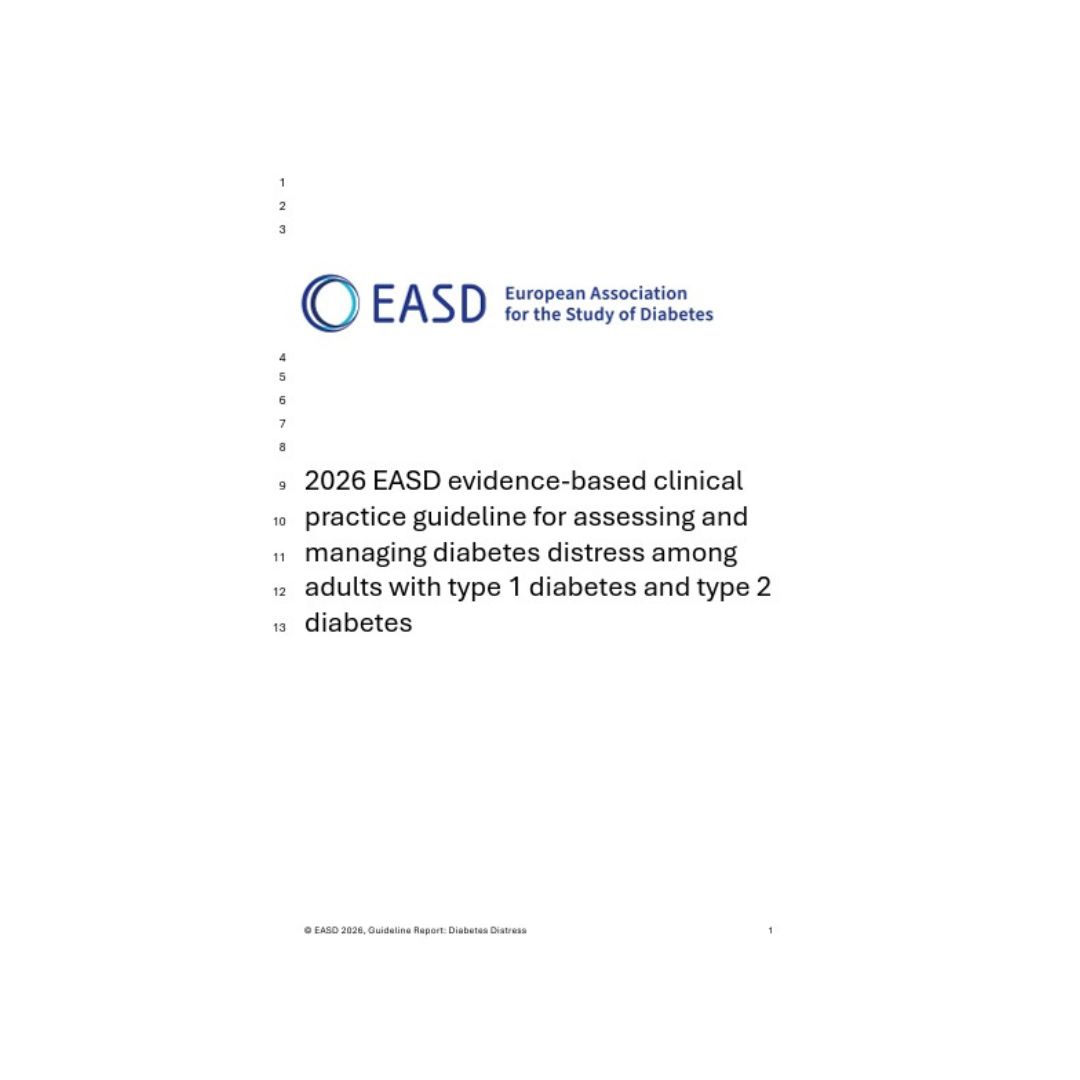 1
2
3

EASD European Association for the Study of Diabetes

4
5
6
7
8

9 2026 EASD evidence-based clinical
10 practice guideline for assessing and
11 managing diabetes distress among
12 adults with type 1 diabetes and type 2
13 diabetes

© EASD 2026, Guideline Report: Diabetes Distress 1